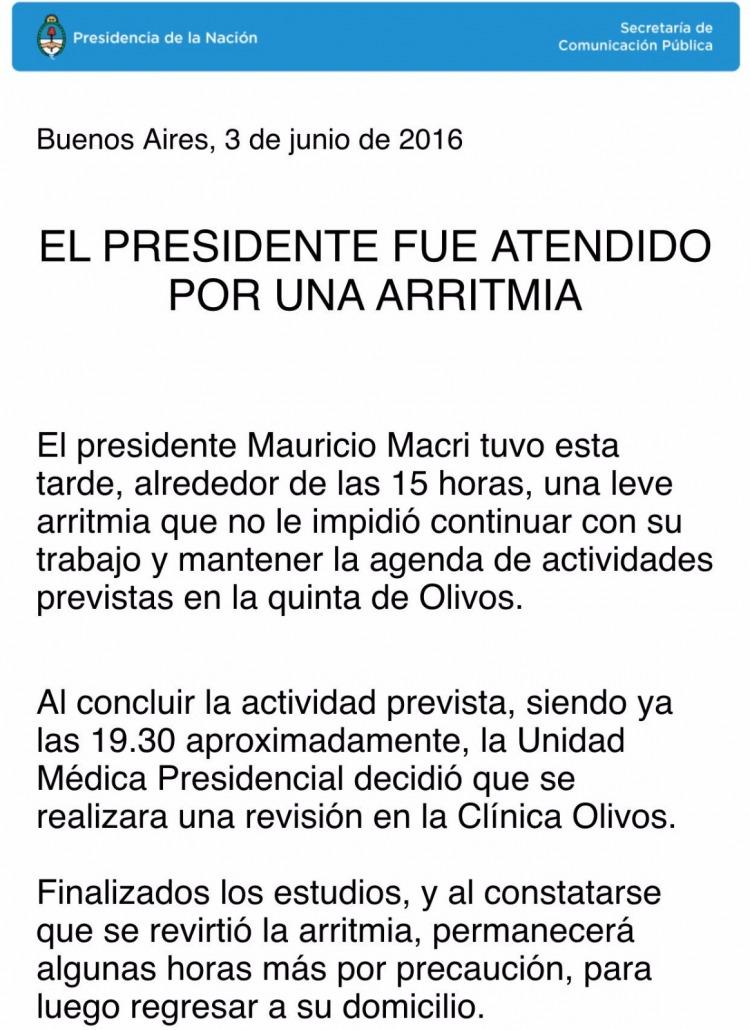 Presidencia de la Nación

Secretaría de Comunicación Pública

Buenos Aires, 3 de junio de 2016

EL PRESIDENTE FUE ATENDIDO POR UNA ARRITMIA

El presidente Mauricio Macri tuvo esta tarde, alrededor de las 15 horas, una leve arritmia que no le impidió continuar con su trabajo y mantener la agenda de actividades previstas en la quinta de Olivos.

Al concluir la actividad prevista, siendo ya las 19.30 aproximadamente, la Unidad Médica Presidencial decidió que se realizara una revisión en la Clínica Olivos.

Finalizados los estudios, y al constatarse que se revirtió la arritmia, permanecerá algunas horas más por precaución, para luego regresar a su domicilio.